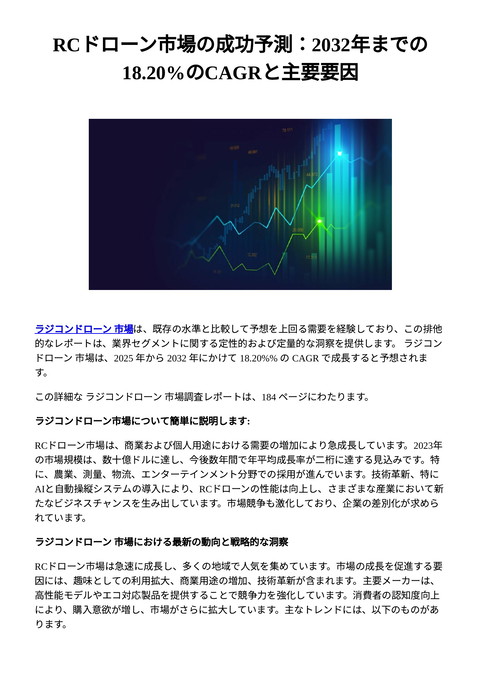 RCドローン市場の成功予測：2032年までの18.20%のCAGRと主要要因

ラジコンドローン 市場は、既存の水準と比較して予想を上回る需要を経験しており、この排他的なレポートは、業界セグメントに関する定性的および定量的な洞察を提供します。 ラジコンドローン 市場は、2025 年から 2032 年にかけて 18.20%% の CAGR で成長すると予想されます。

この詳細な ラジコンドローン 市場調査レポートは、184 ページにわたります。

ラジコンドローン市場について簡単に説明します:

RCドローン市場は、商業および個人用途における需要の増加により急成長しています。2023年の市場規模は、数十億ドルに達し、今後数年間で年平均成長率が二桁に達する見込みです。特に、農業、測量、物流、エンターテインメント分野での採用が進んでいます。技術革新、特にAIと自動操縦システムの導入により、RCドローンの性能は向上し、さまざまな産業において新たなビジネスチャンスを生み出しています。市場競争も激化しており、企業の差別化が求められています。

ラジコンドローン 市場における最新の動向と戦略的な洞察

RCドローン市場は急速に成長し、多くの地域で人気を集めています。市場の成長を促進する要因には、趣味としての利用拡大、商業用途の増加、技術革新が含まれます。主要メーカーは、高性能モデルやエコ対応製品を提供することで競争力を強化しています。消費者の認知度向上により、購入意欲が増し、市場がさらに拡大しています。主なトレンドには、以下のものがあります。